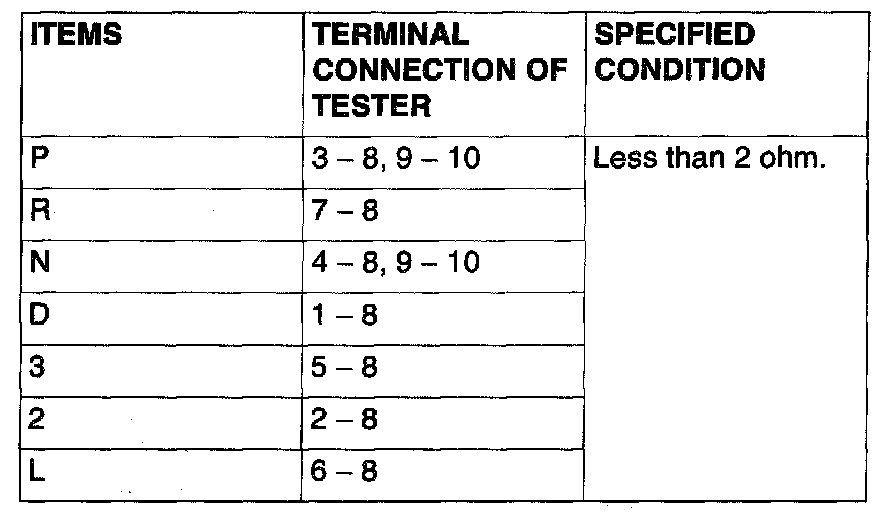 | ITEMS | TERMINAL CONNECTION OF TESTER | SPECIFIED CONDITION |
|---|---|---|
| P | 3 – 8, 9 – 10 | Less than 2 ohm. |
| R | 7 – 8 | |
| N | 4 – 8, 9 – 10 | |
| D | 1 – 8 | |
| 3 | 5 – 8 | |
| 2 | 2 – 8 | |
| L | 6 – 8 | |